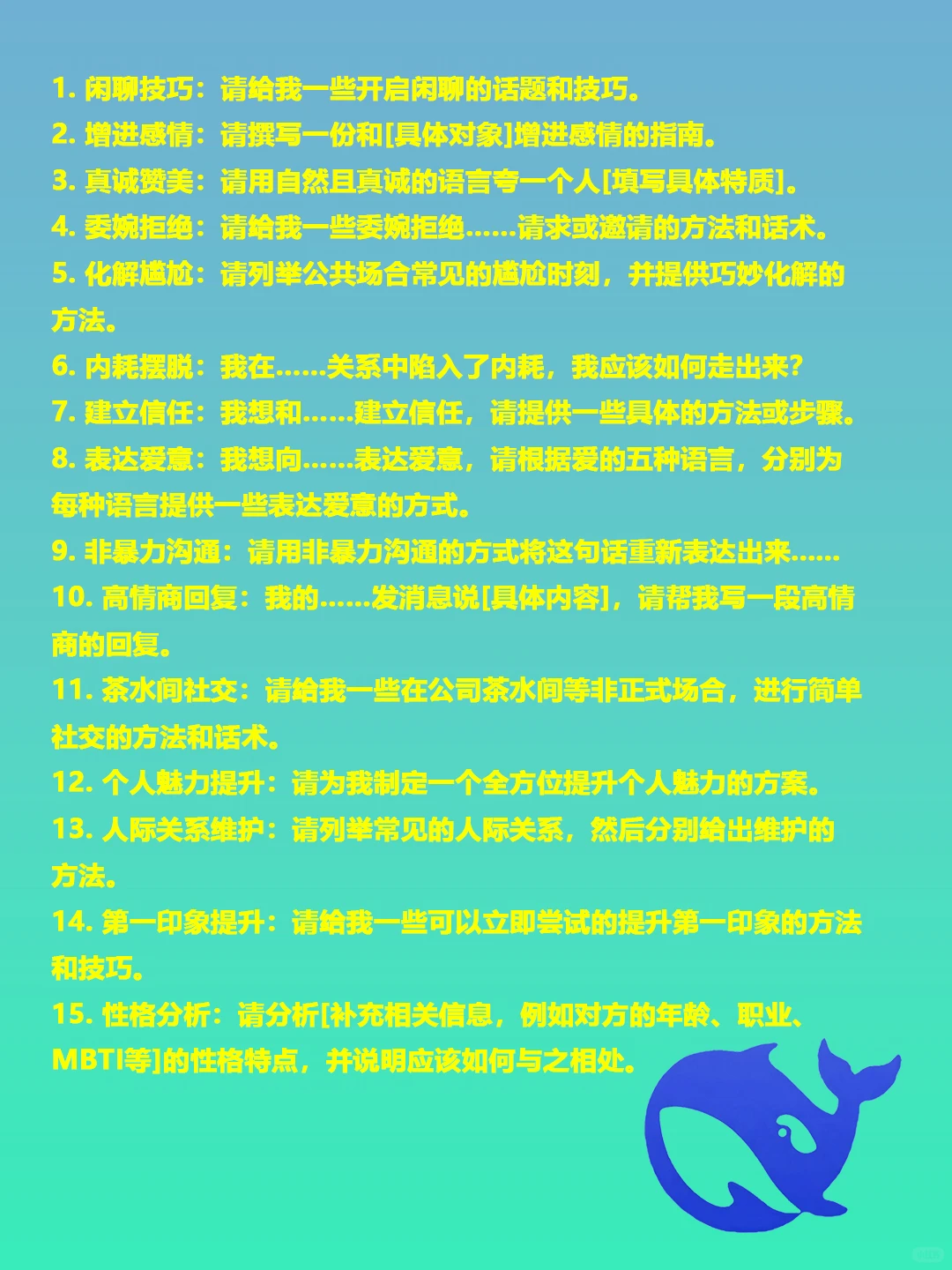 1.闲聊技巧：请给我一些开启闲聊的话题和技巧。

2.增进感情：请撰写一份和[具体对象]增进感情的指南。

3.真诚赞美：请用自然且真诚的语言夸一个人[填写具体特质]。

4.委婉拒绝：请给我一些委婉拒绝......请求或邀请的方法和话术。

5.化解尴尬：请列举公共场合常见的尴尬时刻，并提供巧妙化解的方法。

6.内耗摆脱：我在......关系中陷入了内耗，我应该如何走出来？

7.建立信任：我想和......建立信任，请提供一些具体的方法或步骤。

8.表达爱意：我想向......表达爱意，请根据爱的五种语言，分别为每种语言提供一些表达爱意的方式。

9.非暴力沟通：请用非暴力沟通的方式将这句话重新表达出来......

10.高情商回复：我的......发消息说[具体内容]，请帮我写一段高情商的回复。

11.茶水间社交：请给我一些在公司茶水间等非正式场合，进行简单社交的方法和话术。

12.个人魅力提升：请为我制定一个全方位提升个人魅力的方案。

13.人际关系维护：请列举常见的人际关系，然后分别给出维护的方法。

14.第一印象提升：请给我一些可以立即尝试的提升第一印象的方法和技巧。

15.性格分析：请分析[补充相关信息，例如对方的年龄、职业、MBTI等]的性格特点，并说明应该如何与之相处。